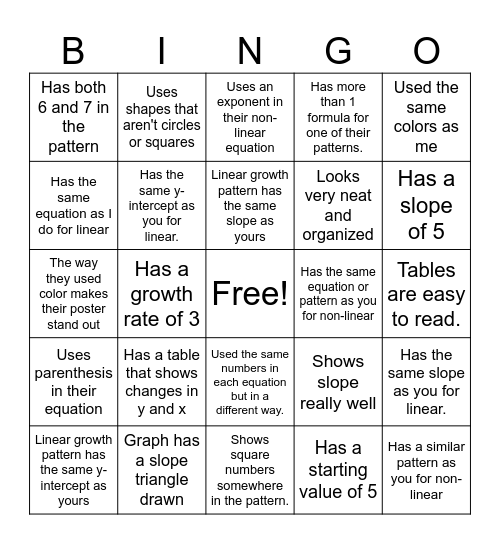 | B | I | N | G | O |
|---|---|---|---|---|
| Has both 6 and 7 in the pattern | Uses shapes that aren't circles or squares | Uses an exponent in their non-linear equation | Has more than 1 formula for one of their patterns. | Used the same colors as me |
| Has the same equation as I do for linear | Has the same y-intercept as you for linear. | Linear growth pattern has the same slope as yours | Looks very neat and organized | Has a slope of 5 |
| The way they used color makes their poster stand out | Has a growth rate of 3 | Free! | Has the same equation or pattern as you for non-linear | Tables are easy to read. |
| Uses parenthesis in their equation | Has a table that shows changes in y and x | Used the same numbers in each equation but in a different way. | Shows slope really well | Has the same slope as you for linear. |
| Linear growth pattern has the same y-intercept as yours | Graph has a slope triangle drawn | Shows square numbers somewhere in the pattern. | Has a starting value of 5 | Has a similar pattern as you for non-linear |